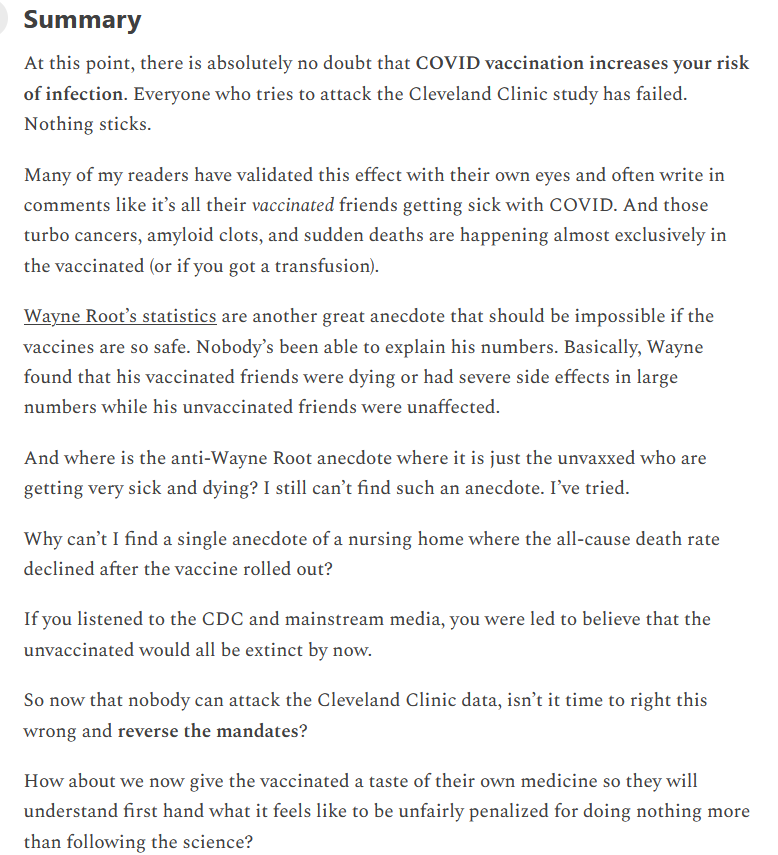 Summary

At this point, there is absolutely no doubt that COVID vaccination increases your risk of infection. Everyone who tries to attack the Cleveland Clinic study has failed. Nothing sticks.

Many of my readers have validated this effect with their own eyes and often write in comments like it's all their vaccinated friends getting sick with COVID. And those turbo cancers, amyloid clots, and sudden deaths are happening almost exclusively in the vaccinated (or if you got a transfusion).

Wayne Root's statistics are another great anecdote that should be impossible if the vaccines are so safe. Nobody's been able to explain his numbers. Basically, Wayne found that his vaccinated friends were dying or had severe side effects in large numbers while his unvaccinated friends were unaffected.

And where is the anti-Wayne Root anecdote where it is just the unvaxxed who are getting very sick and dying? I still can't find such an anecdote. I've tried.

Why can't I find a single anecdote of a nursing home where the all-cause death rate declined after the vaccine rolled out?

If you listened to the CDC and mainstream media, you were led to believe that the unvaccinated would all be extinct by now.

So now that nobody can attack the Cleveland Clinic data, isn't it time to right this wrong and reverse the mandates?

How about we now give the vaccinated a taste of their own medicine so they will understand first hand what it feels like to be unfairly penalized for doing nothing more than following the science?